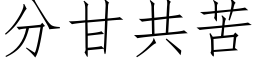 分甘共苦